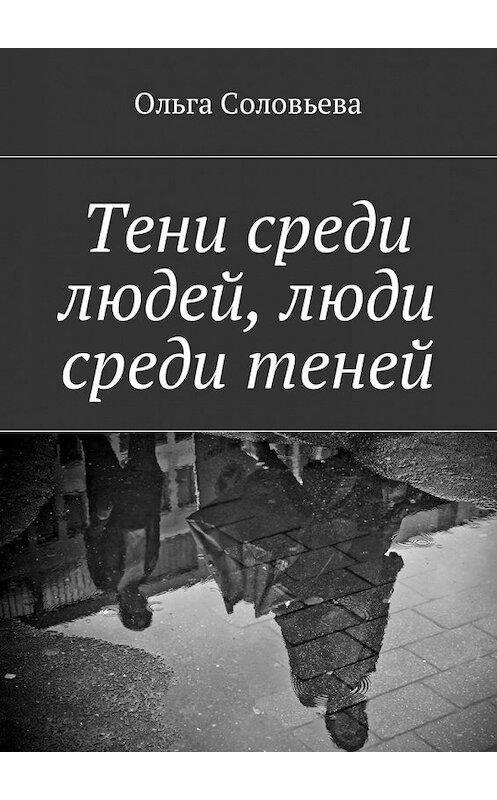 Ольга Соловьева

Тени среди людей, люди среди теней